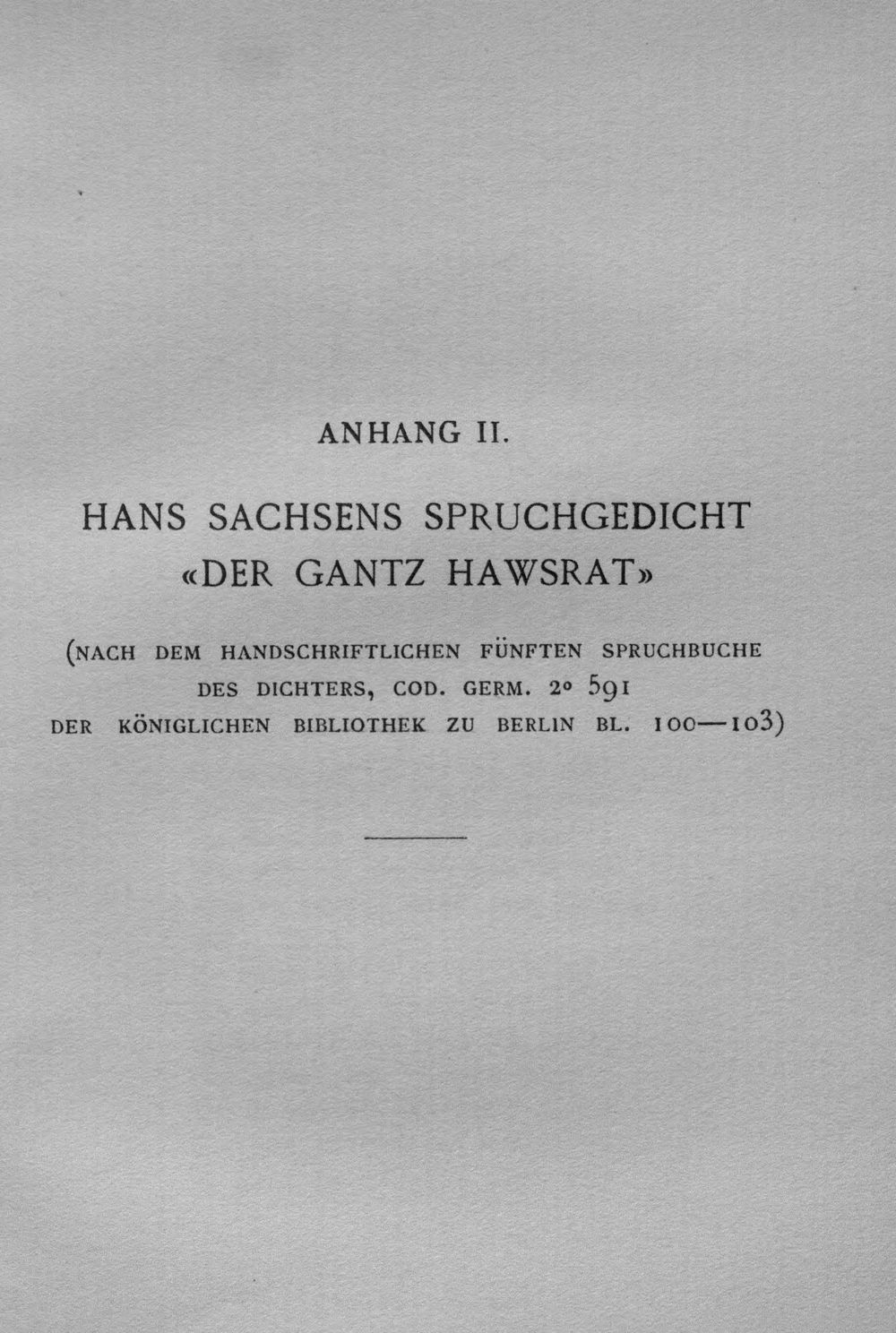 ANHANG II.

HANS SACHSENS SPRUCHGEDICHT «DER GANTZ HAWSRAT»

(NACH DEM HANDSCHRIFTLICHEN FÜNFTEN SPRUCHBUCHE DES DICHTERS, COD. GERM. 2° 591 DER KÖNIGLICHEN BIBLIOTHEK ZU BERLIN BL. 100—103)